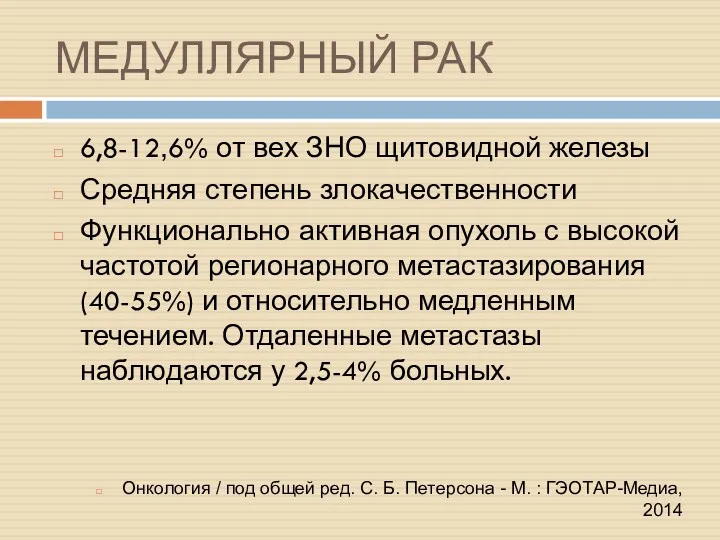 МЕДУЛЛЯРНЫЙ РАК

6,8-12,6% от вех ЗНО щитовидной железы

Средняя степень злокачественности

Функционально активная опухоль с высокой частотой регионарного метастазирования (40-55%) и относительно медленным течением. Отдаленные метастазы наблюдаются у 2,5-4% больных.

Онкология / под общей ред. С. Б. Петерсона - М. : ГЭОТАР-Медиа, 2014